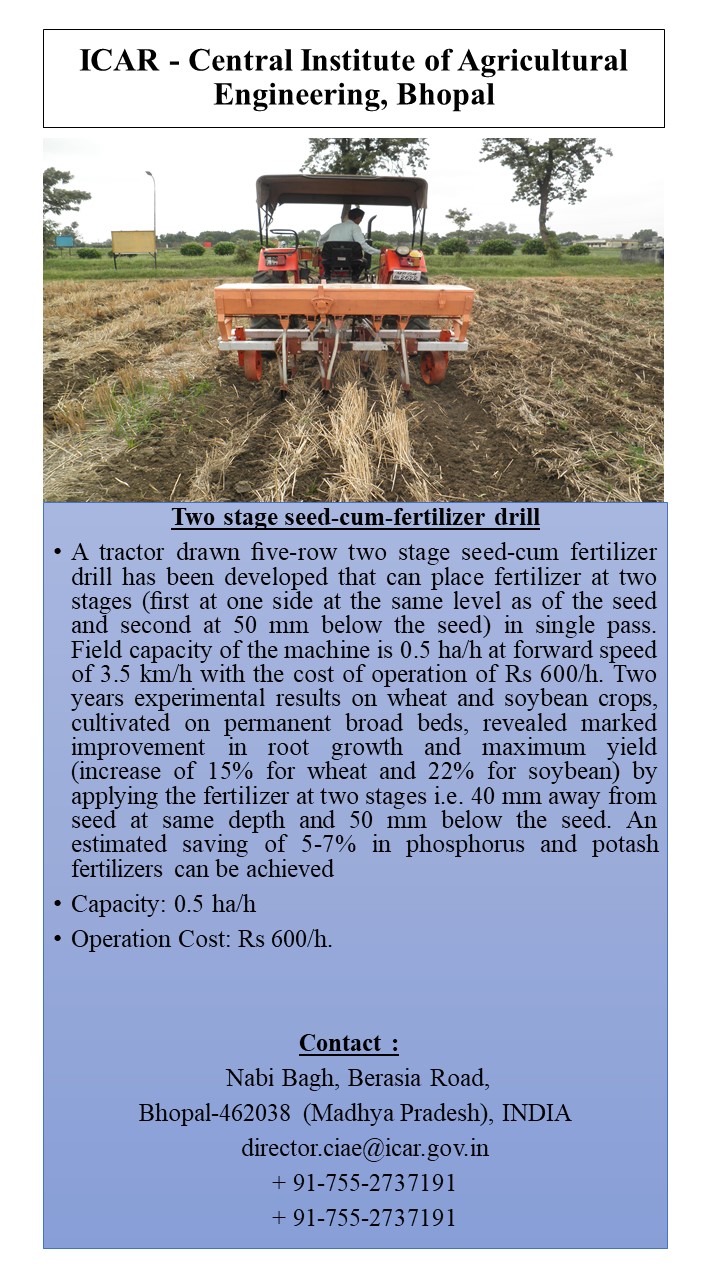 ICAR - Central Institute of Agricultural Engineering, Bhopal

Two stage seed-cum-fertilizer drill

• A tractor drawn five-row two stage seed-cum fertilizer drill has been developed that can place fertilizer at two stages (first at one side at the same level as of the seed and second at 50 mm below the seed) in single pass. Field capacity of the machine is 0.5 ha/h at forward speed of 3.5 km/h with the cost of operation of Rs 600/h. Two years experimental results on wheat and soybean crops, cultivated on permanent broad beds, revealed marked improvement in root growth and maximum yield (increase of 15% for wheat and 22% for soybean) by applying the fertilizer at two stages i.e. 40 mm away from seed at same depth and 50 mm below the seed. An estimated saving of 5-7% in phosphorus and potash fertilizers can be achieved
• Capacity: 0.5 ha/h
• Operation Cost: Rs 600/h.

Contact :
Nabi Bagh, Berasia Road,
Bhopal-462038 (Madhya Pradesh), INDIA
director.ciae@icar.gov.in
+ 91-755-2737191
+ 91-755-2737191